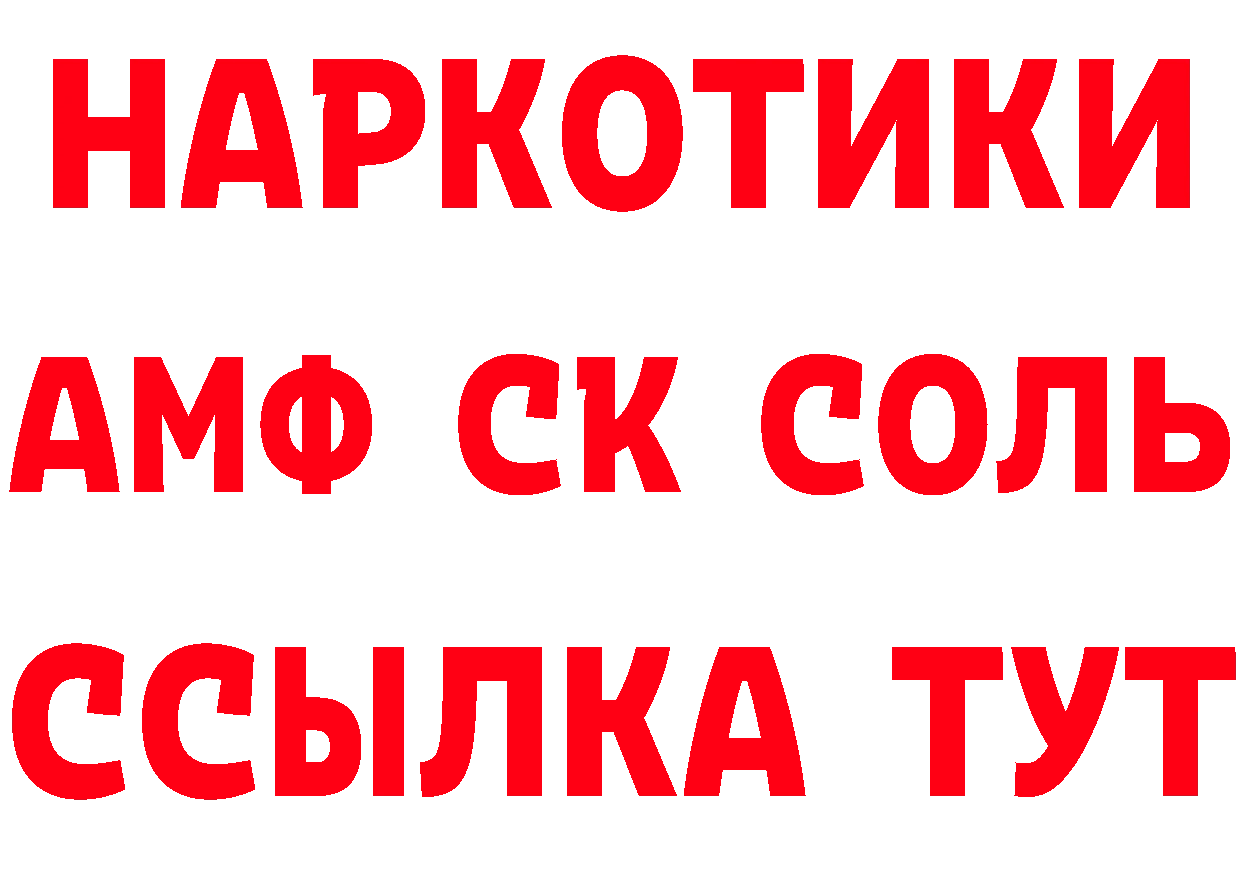 НАРКОТИКИ

АМФ СК СОЛЬ

ССЫЛКА ТУТ